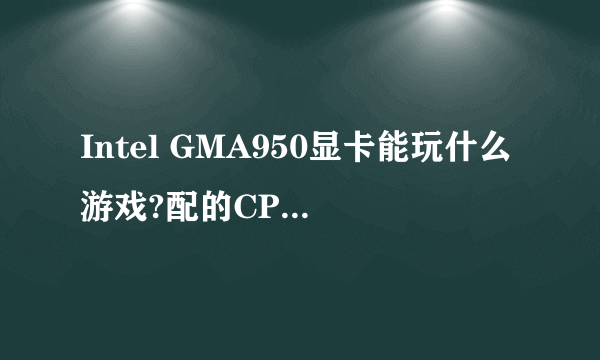 Intel GMA950显卡能玩什么游戏?配的CP...